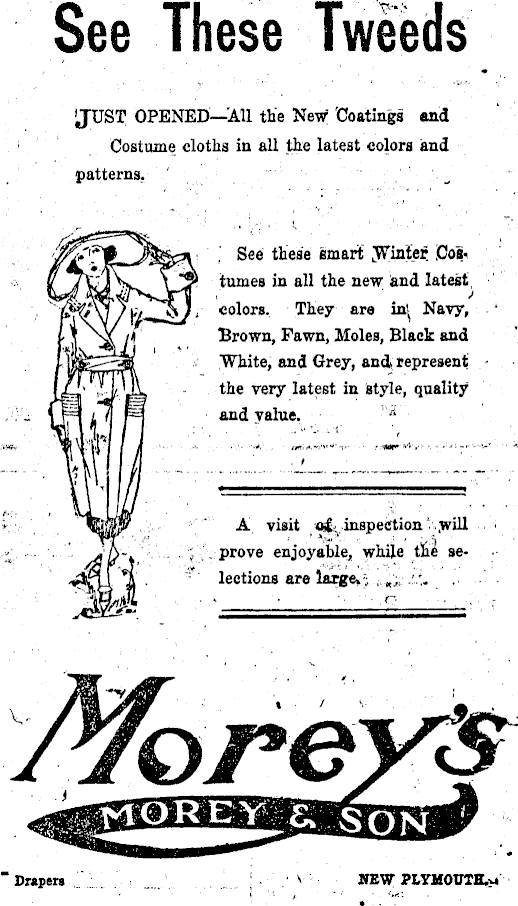 See These Tweeds

JUST OPENED—All the New Coatings and Costume cloths in all the latest colors and patterns.

See these smart Winter Costumes in all the new and latest colors. They are in Navy, Brown, Fawn, Moles, Black and White, and Grey, and represent the very latest in style, quality and value.

A visit of inspection will prove enjoyable, while the selections are large.

Morey's

MOREY & SON

Drapers

NEW PLYMOUTH.